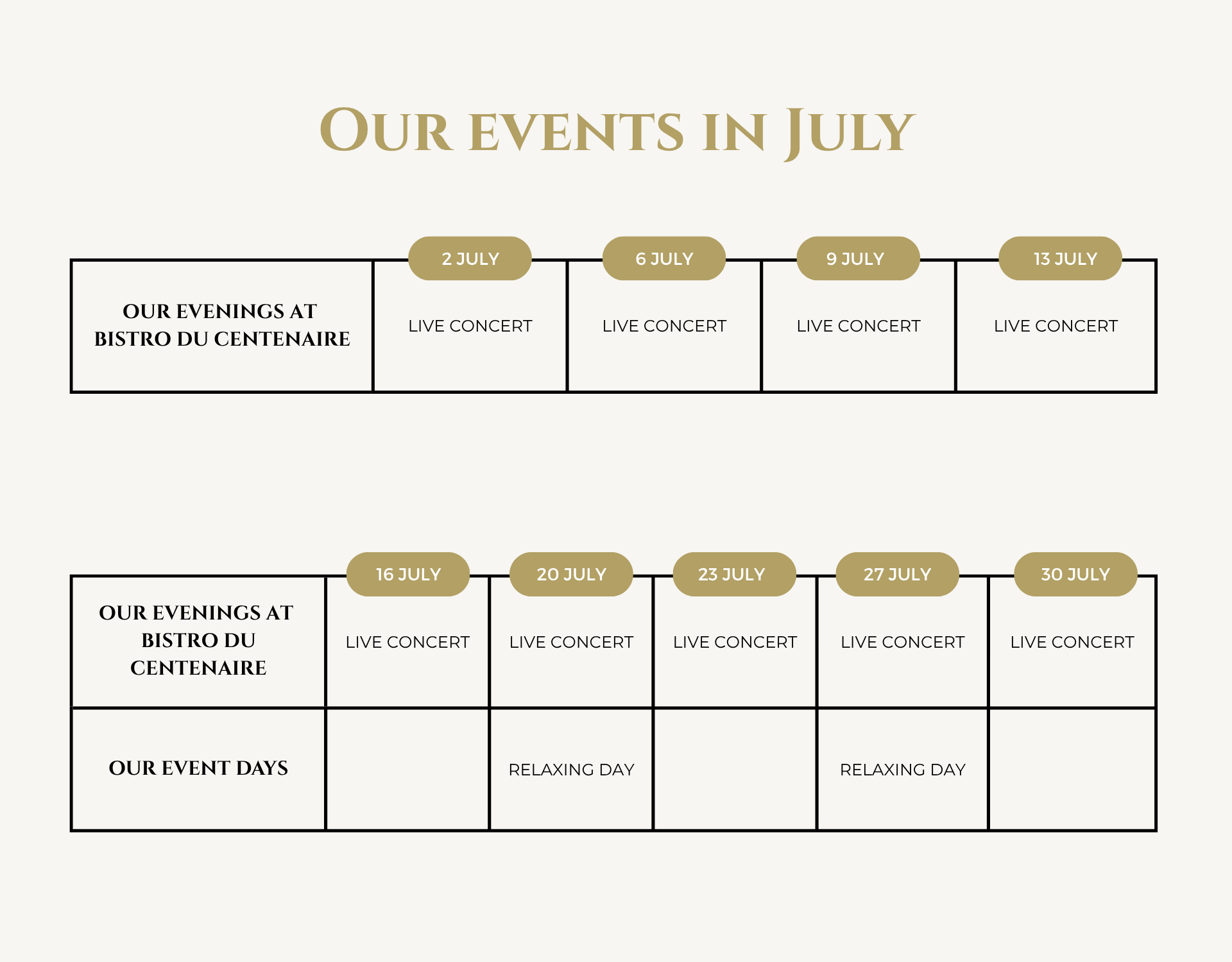 OUR EVENTS IN JULY

| | 2 JULY | 6 JULY | 9 JULY | 13 JULY |
|---|---|---|---|---|
| OUR EVENINGS AT BISTRO DU CENTENAIRE | LIVE CONCERT | LIVE CONCERT | LIVE CONCERT | LIVE CONCERT |

| | 16 JULY | 20 JULY | 23 JULY | 27 JULY | 30 JULY |
|---|---|---|---|---|---|
| OUR EVENINGS AT BISTRO DU CENTENAIRE | LIVE CONCERT | LIVE CONCERT | LIVE CONCERT | LIVE CONCERT | LIVE CONCERT |
| OUR EVENT DAYS | | RELAXING DAY | | RELAXING DAY | |